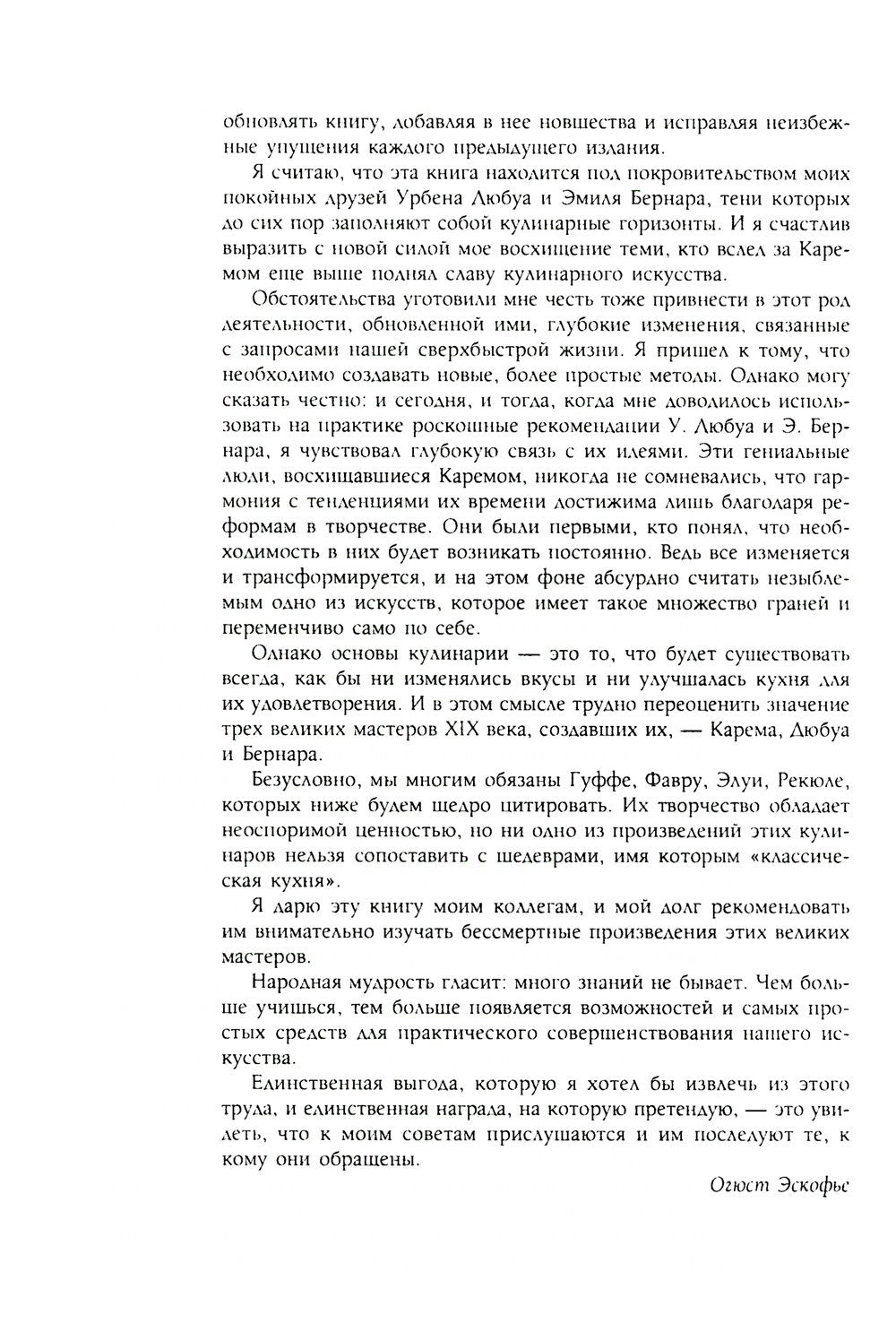 обновлять книгу, добавляя в нее новшества и исправляя неизбежные упущения каждого предыдущего издания.

Я считаю, что эта книга находится под покровительством моих покойных друзей Урбена Дюбуа и Эмиля Бернара, тени которых до сих пор заполняют собой кулинарные горизонты. И я счастлив выразить с новой силой мое восхищение теми, кто вслед за Каремом еще выше поднял славу кулинарного искусства.

Обстоятельства уготовили мне честь тоже привнести в этот род деятельности, обновленной ими, глубокие изменения, связанные с запросами нашей сверхбыстрой жизни. Я пришел к тому, что необходимо создавать новые, более простые методы. Однако могу сказать честно: и сегодня, и тогда, когда мне доводилось использовать на практике роскошные рекомендации У. Дюбуа и Э. Бернара, я чувствовал глубокую связь с их идеями. Эти гениальные люди, восхищавшиеся Каремом, никогда не сомневались, что гармония с тенденциями их времени достижима лишь благодаря реформам в творчестве. Они были первыми, кто понял, что необходимость в них будет возникать постоянно. Ведь все изменяется и трансформируется, и на этом фоне абсурдно считать незыблемым одно из искусств, которое имеет такое множество граней и переменчиво само по себе.

Однако основы кулинарии — это то, что будет существовать всегда, как бы ни изменялись вкусы и ни улучшалась кухня для их удовлетворения. И в этом смысле трудно переоценить значение трех великих мастеров XIX века, создавших их, — Карема, Дюбуа и Бернара.

Безусловно, мы многим обязаны Гуффе, Фавру, Элуи, Рекюле, которых ниже будем щедро цитировать. Их творчество обладает неоспоримой ценностью, но ни одно из произведений этих кулинаров нельзя сопоставить с шедеврами, имя которым «классическая кухня».

Я дарю эту книгу моим коллегам, и мой долг рекомендовать им внимательно изучать бессмертные произведения этих великих мастеров.

Народная мудрость гласит: много знаний не бывает. Чем больше учишься, тем больше появляется возможностей и самых простых средств для практического совершенствования нашего искусства.

Единственная выгода, которую я хотел бы извлечь из этого труда, и единственная награда, на которую претендую, — это увидеть, что к моим советам прислушаются и им последуют те, к кому они обращены.

Огюст Эскофье